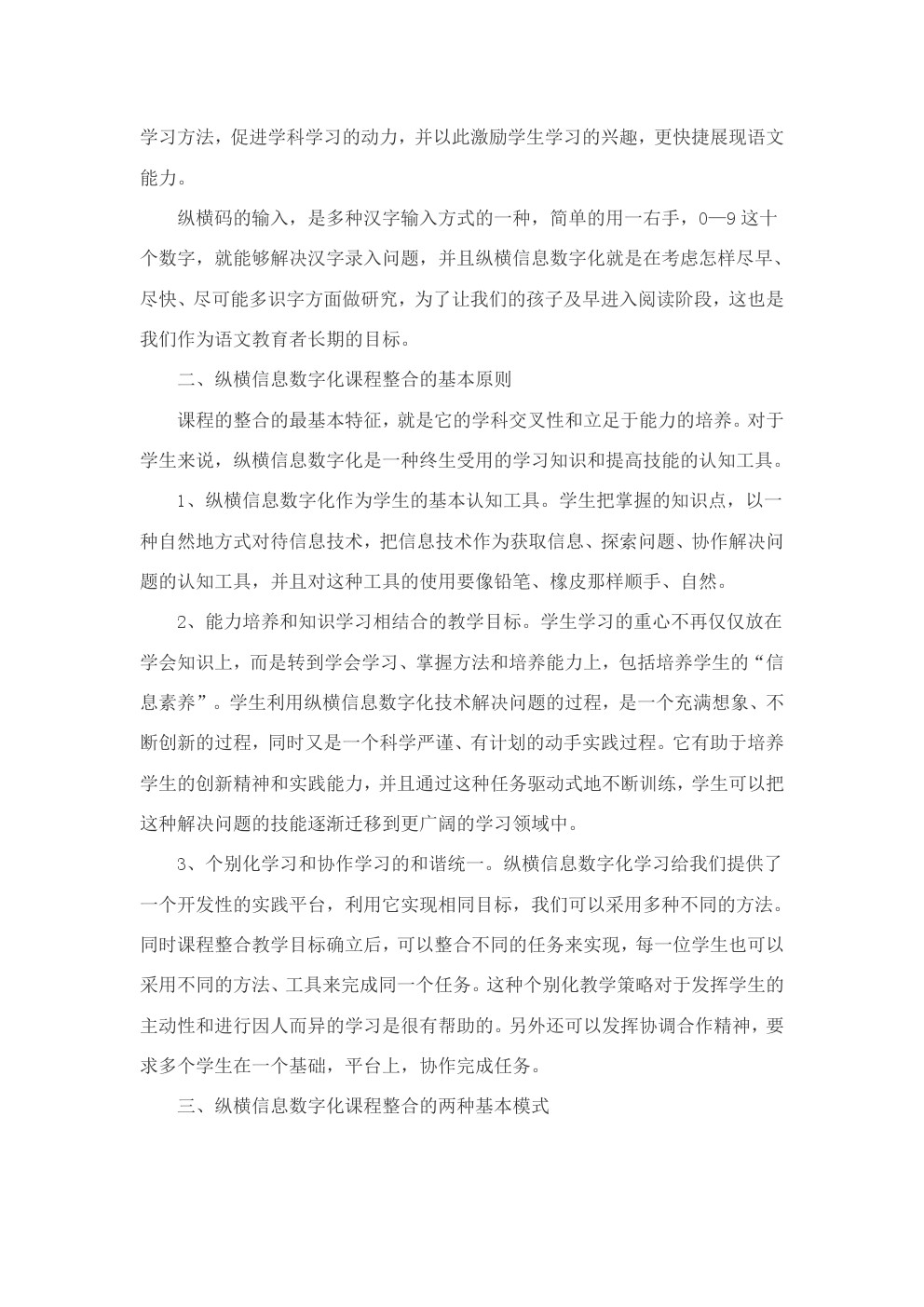 学习方法，促进学科学习的动力，并以此激励学生学习的兴趣，更快捷展现语文能力。

纵横码的输入，是多种汉字输入方式的一种，简单的用一右手，0—9 这十个数字，就能够解决汉字录入问题，并且纵横信息数字化就是在考虑怎样尽早、尽快、尽可能多识字方面做研究，为了让我们的孩子及早进入阅读阶段，这也是我们作为语文教育者长期的目标。

二、纵横信息数字化课程整合的基本原则

课程的整合的最基本特征，就是它的学科交叉性和立足于能力的培养。对于学生来说，纵横信息数字化是一种终生受用的学习知识和提高技能的认知工具。

1、纵横信息数字化作为学生的基本认知工具。学生把掌握的知识点，以一种自然地方式对待信息技术，把信息技术作为获取信息、探索问题、协作解决问题的认知工具，并且对这种工具的使用要像铅笔、橡皮那样顺手、自然。

2、能力培养和知识学习相结合的教学目标。学生学习的重心不再仅仅放在学会知识上，而是转到学会学习、掌握方法和培养能力上，包括培养学生的“信息素养”。学生利用纵横信息数字化技术解决问题的过程，是一个充满想象、不断创新的过程，同时又是一个科学严谨、有计划的动手实践过程。它有助于培养学生的创新精神和实践能力，并且通过这种任务驱动式地不断训练，学生可以把这种解决问题的技能逐渐迁移到更广阔的学习领域中。

3、个别化学习和协作学习的和谐统一。纵横信息数字化学习给我们提供了一个开发性的实践平台，利用它实现相同目标，我们可以采用多种不同的方法。同时课程整合教学目标确立后，可以整合不同的任务来实现，每一位学生也可以采用不同的方法、工具来完成同一个任务。这种个别化教学策略对于发挥学生的主动性和进行因人而异的学习是很有帮助的。另外还可以发挥协调合作精神，要求多个学生在一个基础，平台上，协作完成任务。

三、纵横信息数字化课程整合的两种基本模式